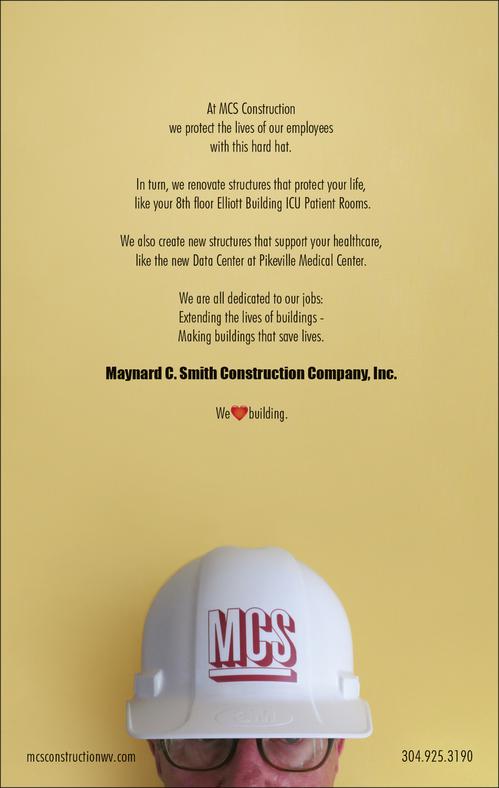 At MCS Construction
we protect the lives of our employees
with this hard hat.

In turn, we renovate structures that protect your life,
like your 8th floor Elliott Building ICU Patient Rooms.

We also create new structures that support your healthcare,
like the new Data Center at Pikeville Medical Center.

We are all dedicated to our jobs:
Extending the lives of buildings -
Making buildings that save lives.

Maynard C. Smith Construction Company, Inc.

We building.

MCS

mcsconstructionwv.com

304.925.3190